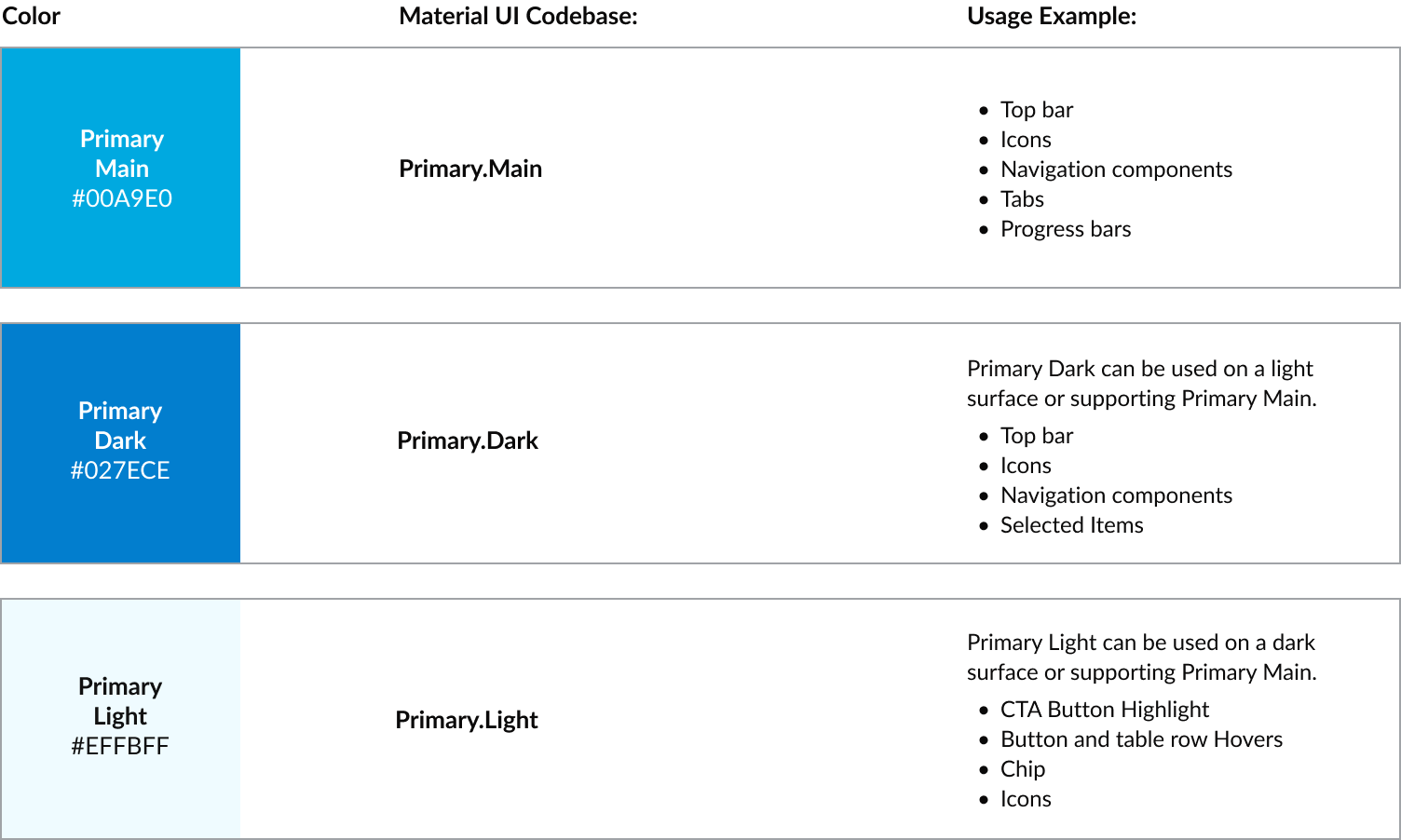 Color

Material UI Codebase:

Usage Example:

Primary
Main
#00A9E0

Primary.Main

• Top bar
• Icons
• Navigation components
• Tabs
• Progress bars

Primary
Dark
#027ECE

Primary.Dark

Primary Dark can be used on a light surface or supporting Primary Main.

• Top bar
• Icons
• Navigation components
• Selected Items

Primary
Light
#EFFBFF

Primary.Light

Primary Light can be used on a dark surface or supporting Primary Main.

• CTA Button Highlight
• Button and table row Hovers
• Chip
• Icons